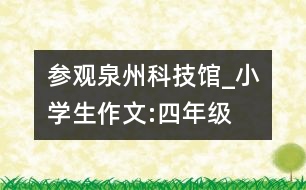 参观泉州科技馆_小学生作文:四年级